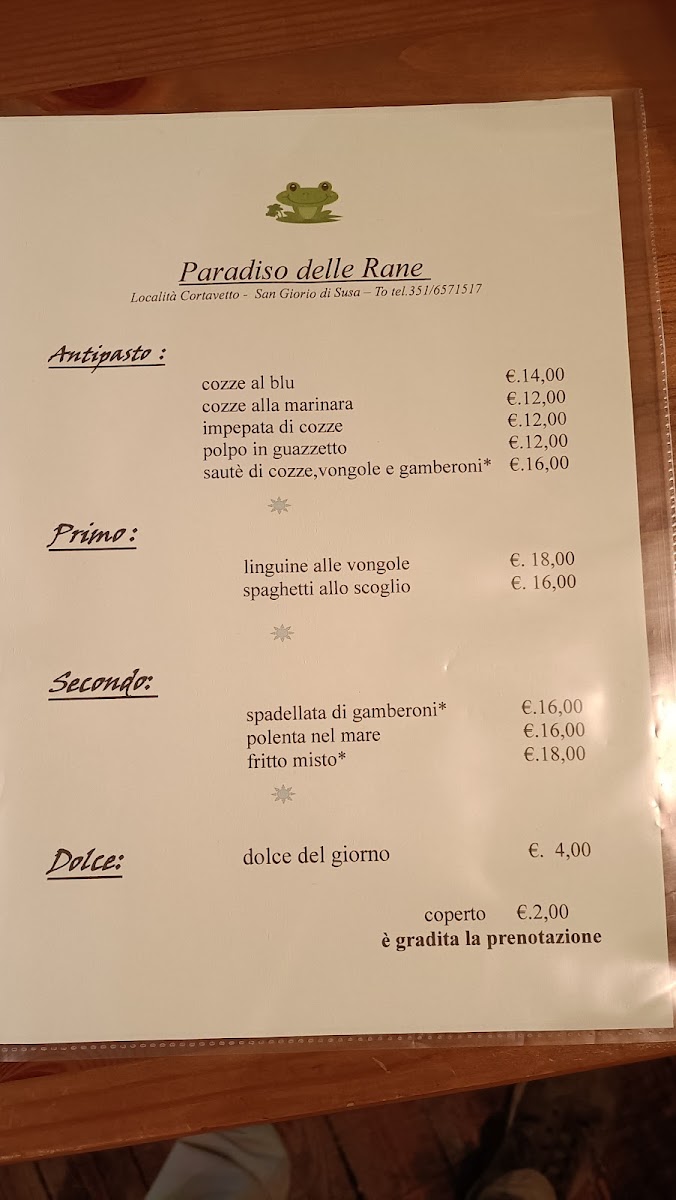 Paradiso delle Rane
Località Cortavetto - San Giorio di Susa – To tel.351/6571517

Antipasto :

cozze al blu €.14,00
cozze alla marinara €.12,00
impepata di cozze €.12,00
polpo in guazzetto €.12,00
sautè di cozze,vongole e gamberoni* €.16,00

Primo :

linguine alle vongole €. 18,00
spaghetti allo scoglio €. 16,00

Secondo:

spadellata di gamberoni* €.16,00
polenta nel mare €.16,00
fritto misto* €.18,00

Dolce: dolce del giorno €. 4,00

coperto €.2,00
è gradita la prenotazione